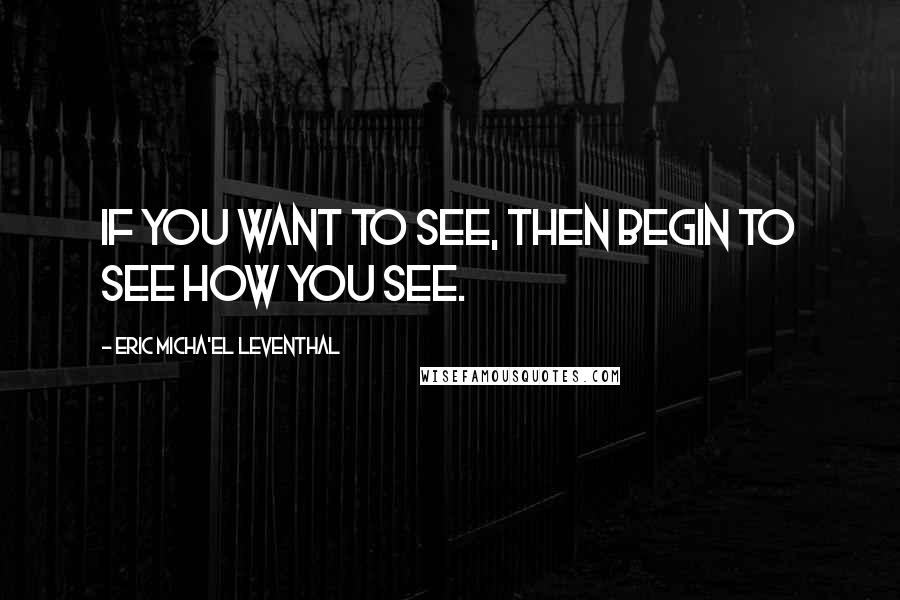 IF YOU WANT TO SEE, THEN BEGIN TO SEE HOW YOU SEE.

- ERIC MICHA'EL LEVENTHAL

WISEFAMOUSQUOTES.COM